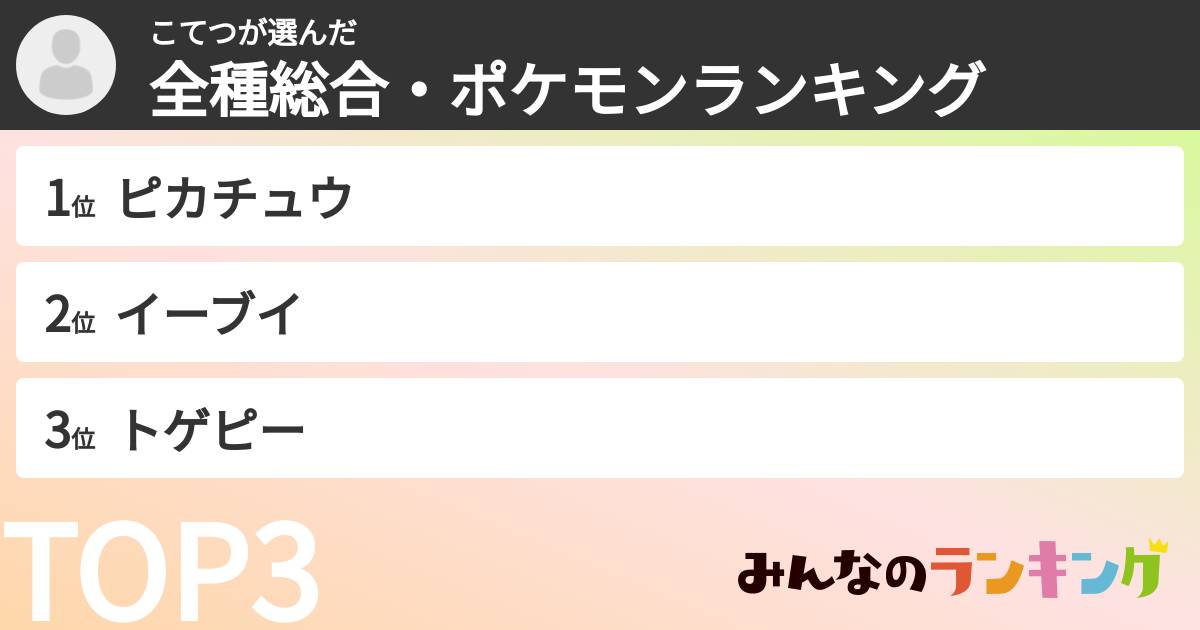 こてつが選んだ
全種総合・ポケモンランキング

1位 ピカチュウ

2位 イーブイ

3位 トゲピー

TOP3

みんなのランキング